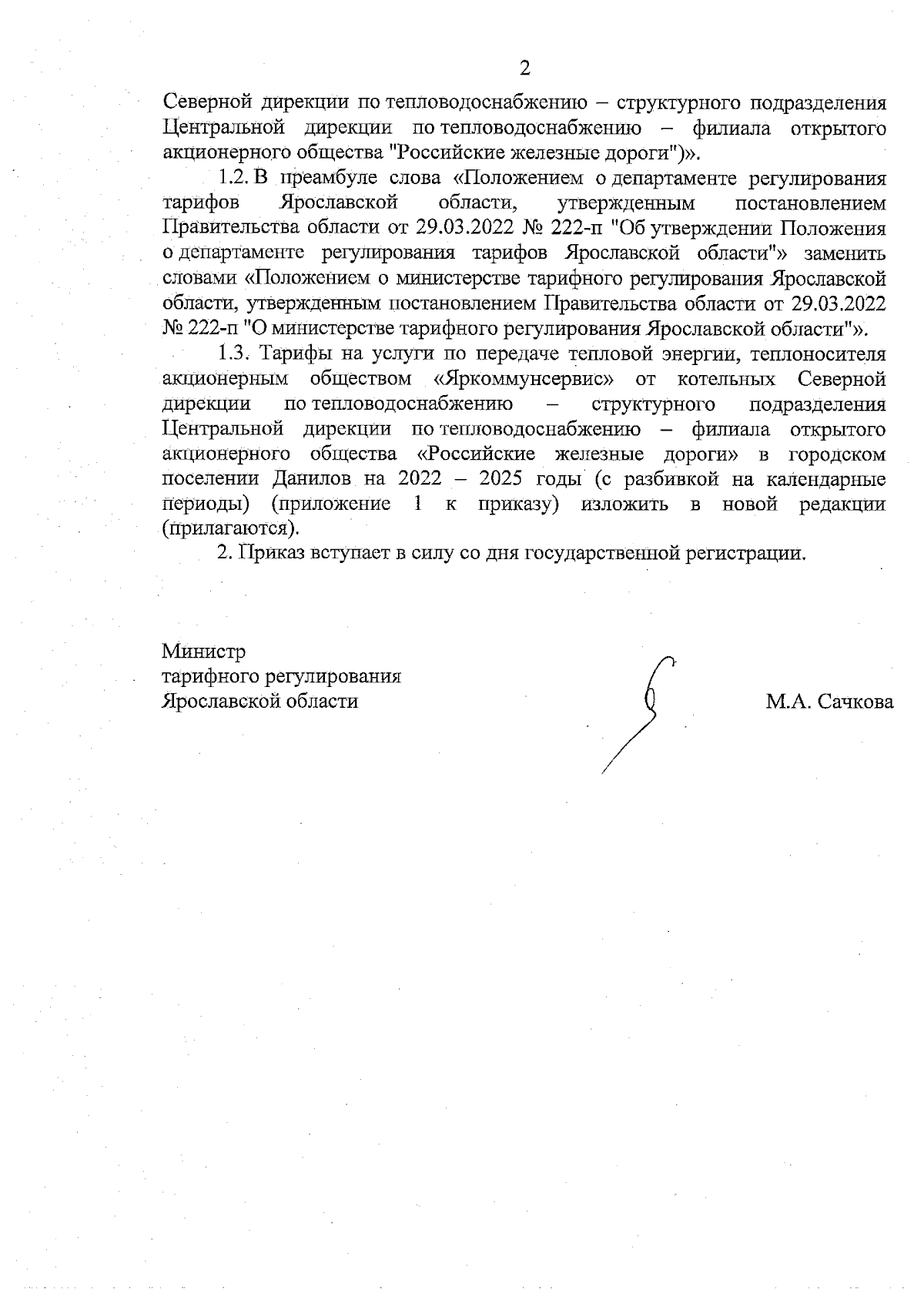 2

Северной дирекции по тепловодоснабжению – структурного подразделения Центральной дирекции по тепловодоснабжению – филиала открытого акционерного общества "Российские железные дороги")».

1.2. В преамбуле слова «Положением о департаменте регулирования тарифов Ярославской области, утвержденным постановлением Правительства области от 29.03.2022 № 222-п "Об утверждении Положения о департаменте регулирования тарифов Ярославской области"» заменить словами «Положением о министерстве тарифного регулирования Ярославской области, утвержденным постановлением Правительства области от 29.03.2022 № 222-п "О министерстве тарифного регулирования Ярославской области"».

1.3. Тарифы на услуги по передаче тепловой энергии, теплоносителя акционерным обществом «Яркоммунсервис» от котельных Северной дирекции по тепловодоснабжению – структурного подразделения Центральной дирекции по тепловодоснабжению – филиала открытого акционерного общества «Российские железные дороги» в городском поселении Данилов на 2022 – 2025 годы (с разбивкой на календарные периоды) (приложение 1 к приказу) изложить в новой редакции (прилагаются).

2. Приказ вступает в силу со дня государственной регистрации.

Министр
тарифного регулирования
Ярославской области

М.А. Сачкова